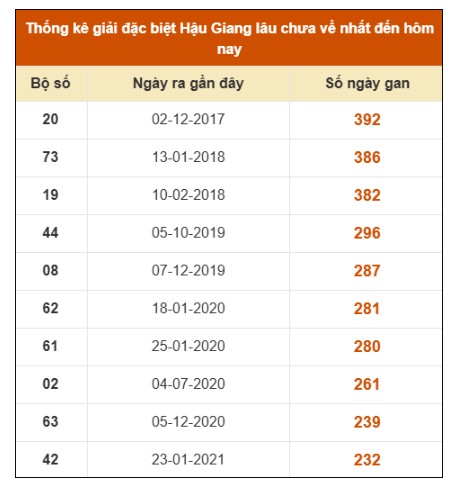 Thống kê giải đặc biệt Hậu Giang lâu chưa về nhất đến hôm nay

| Bộ số | Ngày ra gần đây | Số ngày gan |
|---|---|---|
| 20 | 02-12-2017 | 392 |
| 73 | 13-01-2018 | 386 |
| 19 | 10-02-2018 | 382 |
| 44 | 05-10-2019 | 296 |
| 08 | 07-12-2019 | 287 |
| 62 | 18-01-2020 | 281 |
| 61 | 25-01-2020 | 280 |
| 02 | 04-07-2020 | 261 |
| 63 | 05-12-2020 | 239 |
| 42 | 23-01-2021 | 232 |